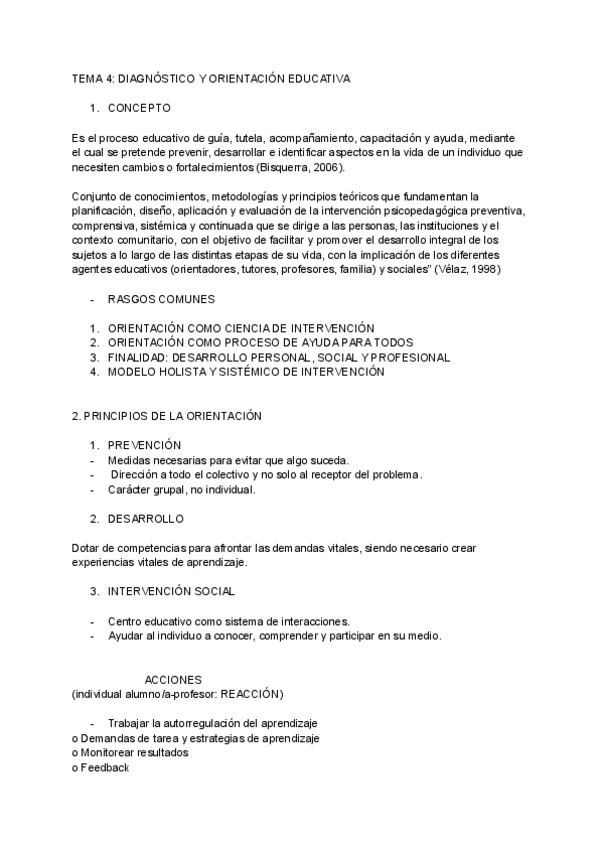 TEMA 4: DIAGNÓSTICO Y ORIENTACIÓN EDUCATIVA

1. CONCEPTO

Es el proceso educativo de guía, tutela, acompañamiento, capacitación y ayuda, mediante el cual se pretende prevenir, desarrollar e identificar aspectos en la vida de un individuo que necesiten cambios o fortalecimientos (Bisquerra, 2006).

Conjunto de conocimientos, metodologías y principios teóricos que fundamentan la planificación, diseño, aplicación y evaluación de la intervención psicopedagógica preventiva, comprensiva, sistémica y continuada que se dirige a las personas, las instituciones y el contexto comunitario, con el objetivo de facilitar y promover el desarrollo integral de los sujetos a lo largo de las distintas etapas de su vida, con la implicación de los diferentes agentes educativos (orientadores, tutores, profesores, familia) y sociales" (Vélaz, 1998)

- RASGOS COMUNES

1. ORIENTACIÓN COMO CIENCIA DE INTERVENCIÓN
2. ORIENTACIÓN COMO PROCESO DE AYUDA PARA TODOS
3. FINALIDAD: DESARROLLO PERSONAL, SOCIAL Y PROFESIONAL
4. MODELO HOLISTA Y SISTÉMICO DE INTERVENCIÓN

2. PRINCIPIOS DE LA ORIENTACIÓN

1. PREVENCIÓN
- Medidas necesarias para evitar que algo suceda.
- Dirección a todo el colectivo y no solo al receptor del problema.
- Carácter grupal, no individual.

2. DESARROLLO

Dotar de competencias para afrontar las demandas vitales, siendo necesario crear experiencias vitales de aprendizaje.

3. INTERVENCIÓN SOCIAL

- Centro educativo como sistema de interacciones.
- Ayudar al individuo a conocer, comprender y participar en su medio.

ACCIONES
(individual alumno/a-profesor: REACCIÓN)

- Trabajar la autorregulación del aprendizaje
o Demandas de tarea y estrategias de aprendizaje
o Monitorear resultados
o Feedback